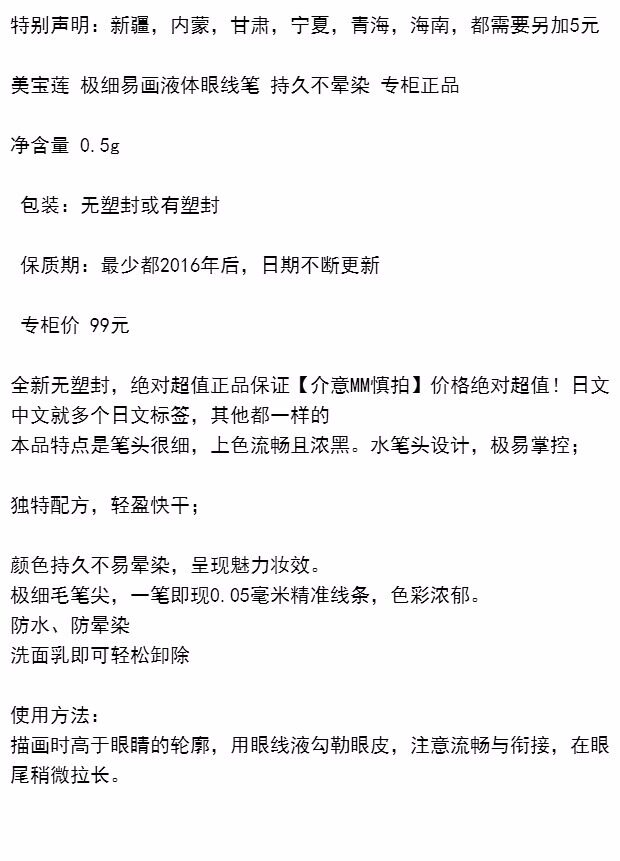 特别声明：新疆，内蒙，甘肃，宁夏，青海，海南，都需要另加5元

美宝莲 极细易画液体眼线笔 持久不晕染 专柜正品

净含量 0.5g

包装：无塑封或有塑封

保质期：最少都2016年后，日期不断更新

专柜价 99元

全新无塑封，绝对超值正品保证【介意MM慎拍】价格绝对超值！日文中文就多个日文标签，其他都一样的
本品特点是笔头很细，上色流畅且浓黑。水笔头设计，极易掌控；

独特配方，轻盈快干；

颜色持久不易晕染，呈现魅力妆效。
极细毛笔尖，一笔即现0.05毫米精准线条，色彩浓郁。
防水、防晕染
洗面乳即可轻松卸除

使用方法：
描画时高于眼睛的轮廓，用眼线液勾勒眼皮，注意流畅与衔接，在眼尾稍微拉长。